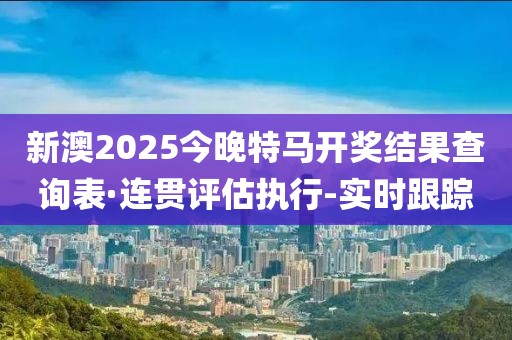 新澳2025今晚特马开奖结果查询表·连贯评估执行-实时跟踪